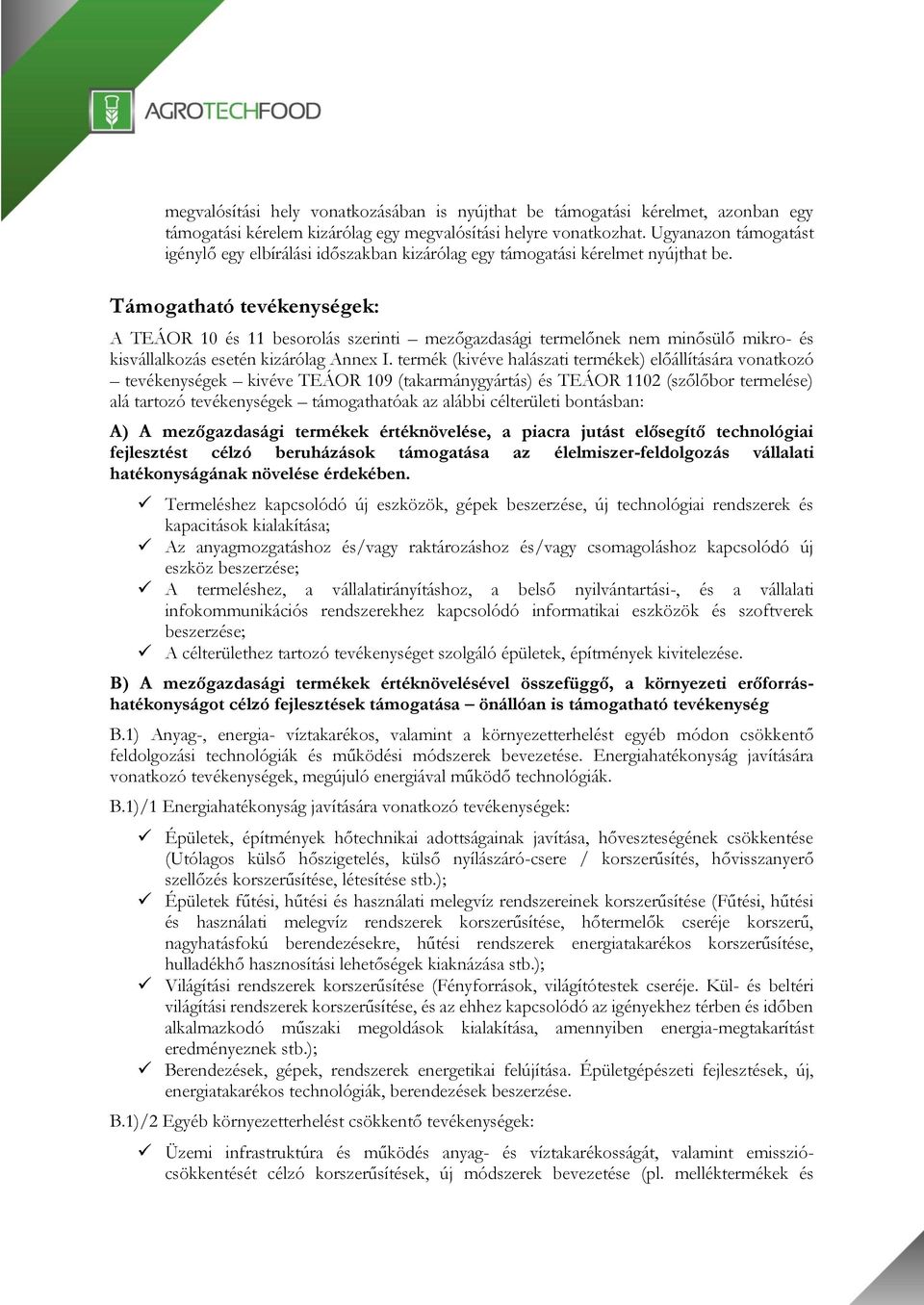 AGROTECHFOOD

megvalósítási hely vonatkozásában is nyújthat be támogatási kérelmet, azonban egy támogatási kérelem kizárólag egy megvalósítási helyre vonatkozhat. Ugyanazon támogatást igénylő egy elbírálási időszakban kizárólag egy támogatási kérelmet nyújthat be.

Támogatható tevékenységek:

A TEÁOR 10 és 11 besorolás szerinti – mezőgazdasági termelőnek nem minősülő mikro- és kisvállalkozás esetén kizárólag Annex I. termék (kivéve halászati termékek) előállítására vonatkozó – tevékenységek – kivéve TEÁOR 109 (takarmánygyártás) és TEÁOR 1102 (szőlőbor termelése) alá tartozó tevékenységek – támogathatóak az alábbi célterületi bontásban:

A) A mezőgazdasági termékek értéknövelése, a piacra jutást elősegítő technológiai fejlesztést célzó beruházások támogatása az élelmiszer-feldolgozás vállalati hatékonyságának növelése érdekében.

✓ Termeléshez kapcsolódó új eszközök, gépek beszerzése, új technológiai rendszerek és kapacitások kialakítása;
✓ Az anyagmozgatáshoz és/vagy raktározáshoz és/vagy csomagoláshoz kapcsolódó új eszköz beszerzése;
✓ A termeléshez, a vállalatirányításhoz, a belső nyilvántartási-, és a vállalati infokommunikációs rendszerekhez kapcsolódó informatikai eszközök és szoftverek beszerzése;
✓ A célterülethez tartozó tevékenységet szolgáló épületek, építmények kivitelezése.

B) A mezőgazdasági termékek értéknövelésével összefüggő, a környezeti erőforrás-hatékonyságot célzó fejlesztések támogatása – önállóan is támogatható tevékenység

B.1) Anyag-, energia- víztakarékos, valamint a környezetterhelést egyéb módon csökkentő feldolgozási technológiák és működési módszerek bevezetése. Energiahatékonyság javítására vonatkozó tevékenységek, megújuló energiával működő technológiák.

B.1)/1 Energiahatékonyság javítására vonatkozó tevékenységek:

✓ Épületek, építmények hőtechnikai adottságainak javítása, hőveszteségének csökkentése (Utólagos külső hőszigetelés, külső nyílászáró-csere / korszerűsítés, hővisszanyerő szellőzés korszerűsítése, létesítése stb.);
✓ Épületek fűtési, hűtési és használati melegvíz rendszereinek korszerűsítése (Fűtési, hűtési és használati melegvíz rendszerek korszerűsítése, hőtermelők cseréje korszerű, nagyhatásfokú berendezésekre, hűtési rendszerek energiatakarékos korszerűsítése, hulladékhő hasznosítási lehetőségek kiaknázása stb.);
✓ Világítási rendszerek korszerűsítése (Fényforrások, világítótestek cseréje. Kül- és beltéri világítási rendszerek korszerűsítése, és az ehhez kapcsolódó az igényekhez térben és időben alkalmazkodó műszaki megoldások kialakítása, amennyiben energia-megtakarítást eredményeznek stb.);
✓ Berendezések, gépek, rendszerek energetikai felújítása. Épületgépészeti fejlesztések, új, energiatakarékos technológiák, berendezések beszerzése.

B.1)/2 Egyéb környezetterhelést csökkentő tevékenységek:

✓ Üzemi infrastruktúra és működés anyag- és víztakarékosságát, valamint emissziócsökkentését célzó korszerűsítések, új módszerek bevezetése (pl. melléktermékek és